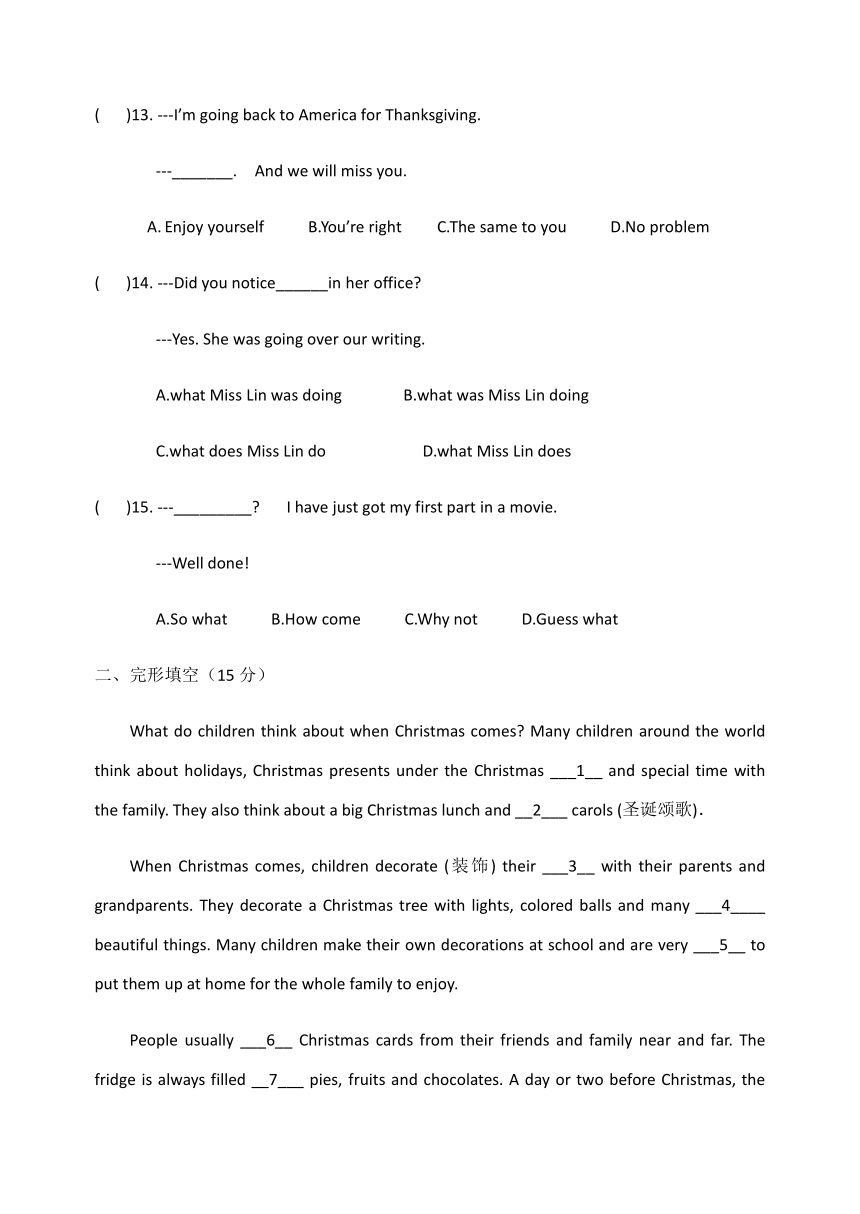 (　　)13. ---I'm going back to America for Thanksgiving.

---_______.　And we will miss you.

A. Enjoy yourself　　B.You're right　　C.The same to you　　D.No problem

(　　)14. ---Did you notice______in her office?

---Yes. She was going over our writing.

A.what Miss Lin was doing　　　B.what was Miss Lin doing

C.what does Miss Lin do　　　　D.what Miss Lin does

(　　)15. ---_________?　I have just got my first part in a movie.

---Well done!

A.So what　　B.How come　　C.Why not　　D.Guess what

二、完形填空（15 分）

What do children think about when Christmas comes? Many children around the world think about holidays, Christmas presents under the Christmas ___1__ and special time with the family. They also think about a big Christmas lunch and __2___ carols (圣诞颂歌).

When Christmas comes, children decorate (装饰) their ___3__ with their parents and grandparents. They decorate a Christmas tree with lights, colored balls and many ___4____ beautiful things. Many children make their own decorations at school and are very ___5__ to put them up at home for the whole family to enjoy.

People usually ___6__ Christmas cards from their friends and family near and far. The fridge is always filled __7___ pies, fruits and chocolates. A day or two before Christmas, the